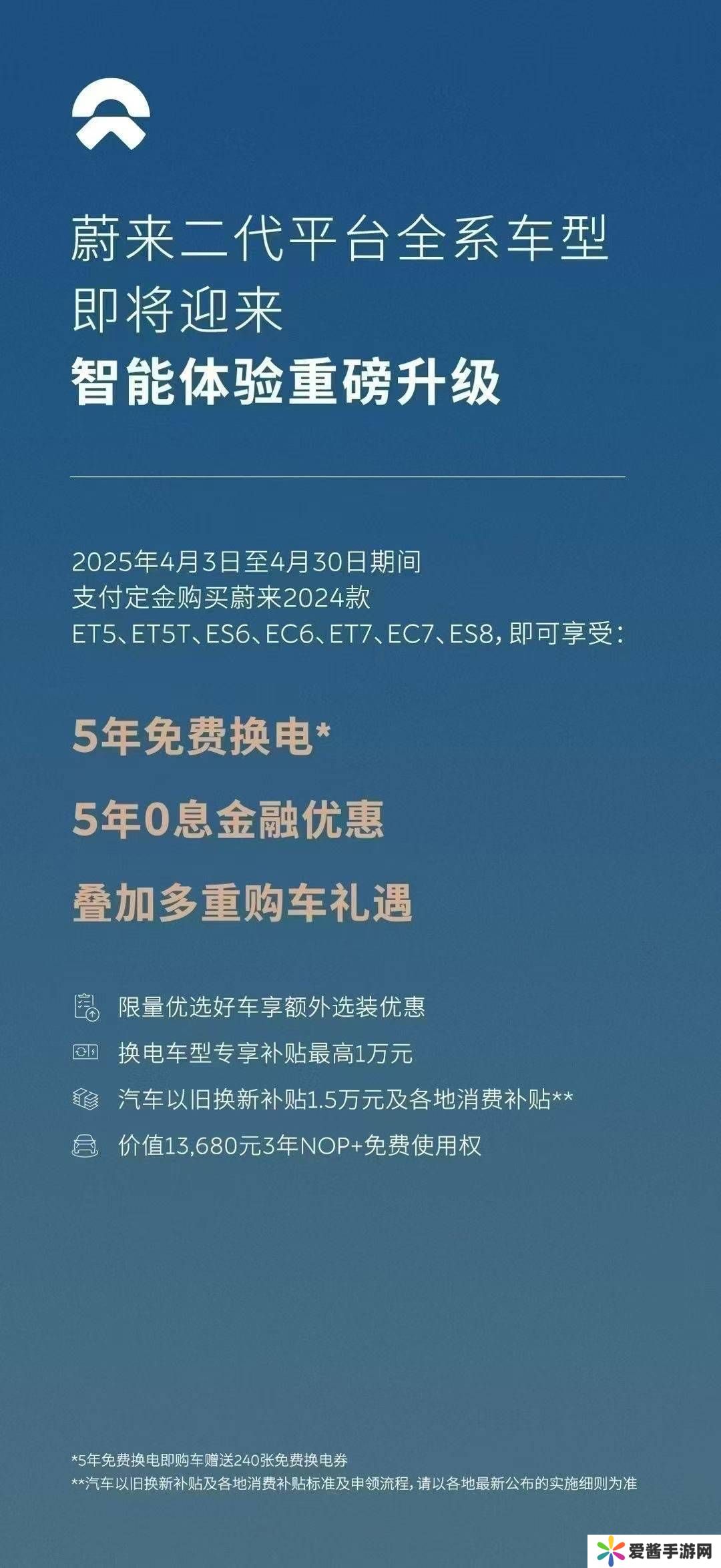 蔚来二代平台全系车型
即将迎来
智能体验重磅升级

2025年4月3日至4月30日期间
支付定金购买蔚来2024款
ET5、ET5T、ES6、EC6、ET7、EC7、ES8,即可享受:

5年免费换电*

5年0息金融优惠

叠加多重购车礼遇

限量优选好车享额外选装优惠
换电车型专享补贴最高1万元
汽车以旧换新补贴1.5万元及各地消费补贴**
价值13,680元3年NOP+免费使用权

*5年免费换电即购车赠送240张免费换电券
**汽车以旧换新补贴及各地消费补贴标准及申领流程,请以各地最新公布的实施细则为准

爱酱手游网